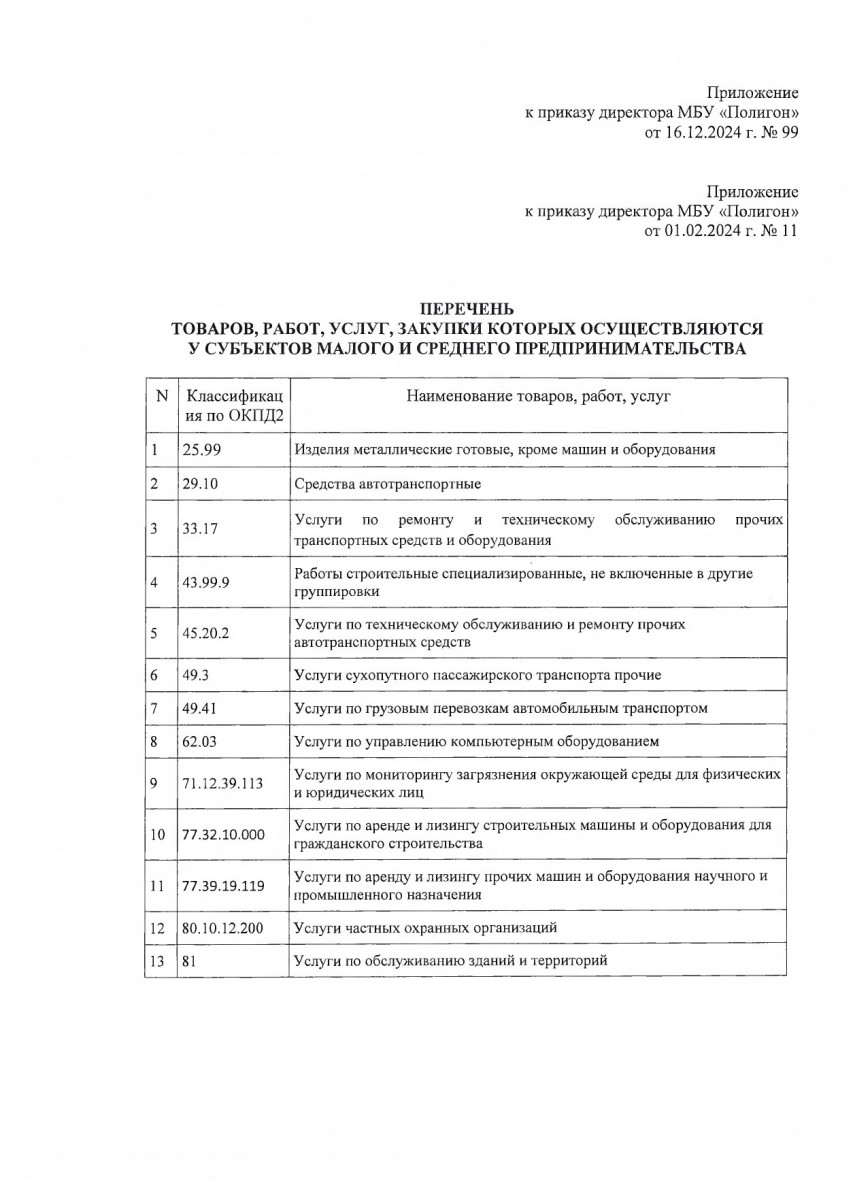 Приложение
к приказу директора МБУ «Полигон»
от 16.12.2024 г. № 99

Приложение
к приказу директора МБУ «Полигон»
от 01.02.2024 г. № 11

ПЕРЕЧЕНЬ
ТОВАРОВ, РАБОТ, УСЛУГ, ЗАКУПКИ КОТОРЫХ ОСУЩЕСТВЛЯЮТСЯ
У СУБЪЕКТОВ МАЛОГО И СРЕДНЕГО ПРЕДПРИНИМАТЕЛЬСТВА

| N | Классификация по ОКПД2 | Наименование товаров, работ, услуг |
|---|---|---|
| 1 | 25.99 | Изделия металлические готовые, кроме машин и оборудования |
| 2 | 29.10 | Средства автотранспортные |
| 3 | 33.17 | Услуги по ремонту и техническому обслуживанию прочих транспортных средств и оборудования |
| 4 | 43.99.9 | Работы строительные специализированные, не включенные в другие группировки |
| 5 | 45.20.2 | Услуги по техническому обслуживанию и ремонту прочих автотранспортных средств |
| 6 | 49.3 | Услуги сухопутного пассажирского транспорта прочие |
| 7 | 49.41 | Услуги по грузовым перевозкам автомобильным транспортом |
| 8 | 62.03 | Услуги по управлению компьютерным оборудованием |
| 9 | 71.12.39.113 | Услуги по мониторингу загрязнения окружающей среды для физических и юридических лиц |
| 10 | 77.32.10.000 | Услуги по аренде и лизингу строительных машины и оборудования для гражданского строительства |
| 11 | 77.39.19.119 | Услуги по аренду и лизингу прочих машин и оборудования научного и промышленного назначения |
| 12 | 80.10.12.200 | Услуги частных охранных организаций |
| 13 | 81 | Услуги по обслуживанию зданий и территорий |